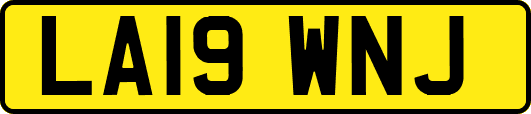 LA19 WNJ